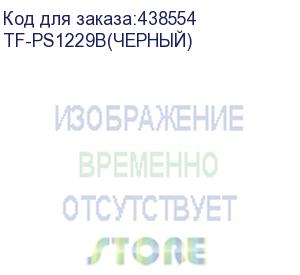 Код для заказа:438554
TF-PS1229B(ЧЕРНЫЙ)

ИЗОБРАЖЕНИЕ
ВРЕМЕННО
ОТСУТСТВУЕТ
STORE